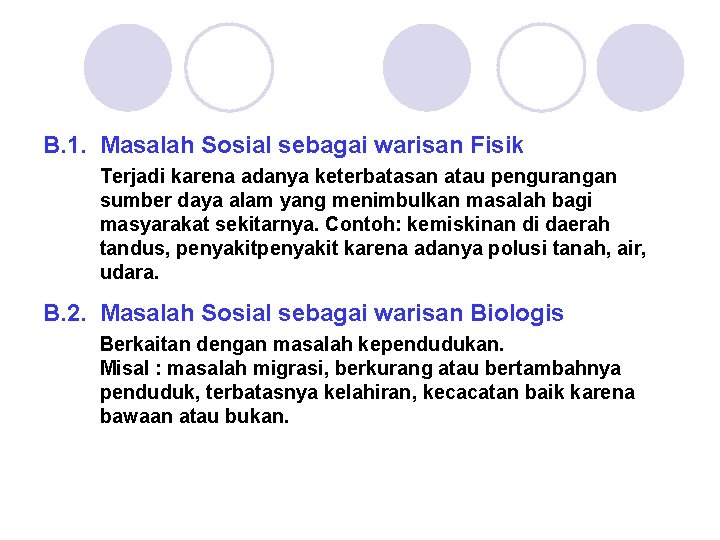 B.1. Masalah Sosial sebagai warisan Fisik

Terjadi karena adanya keterbatasan atau pengurangan sumber daya alam yang menimbulkan masalah bagi masyarakat sekitarnya. Contoh: kemiskinan di daerah tandus, penyakitpenyakit karena adanya polusi tanah, air, udara.

B.2. Masalah Sosial sebagai warisan Biologis

Berkaitan dengan masalah kependudukan.
Misal : masalah migrasi, berkurang atau bertambahnya penduduk, terbatasnya kelahiran, kecacatan baik karena bawaan atau bukan.